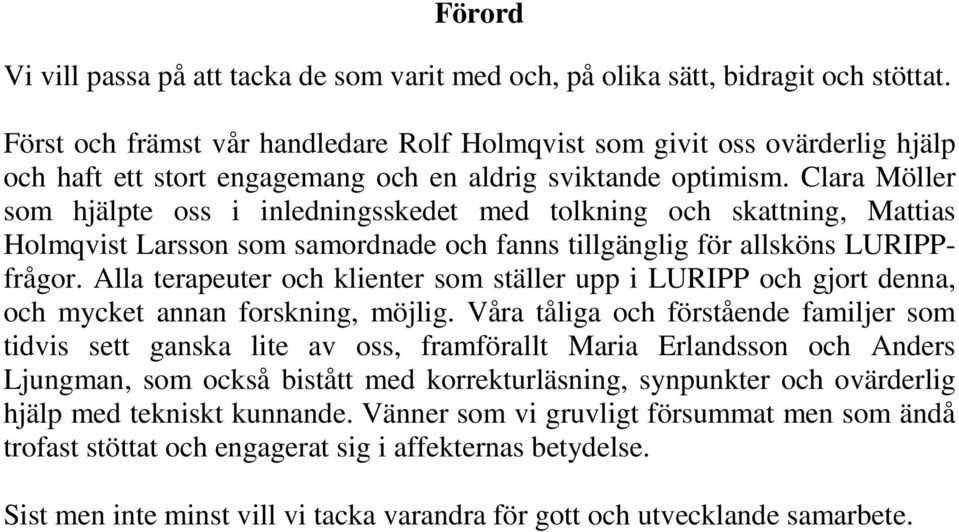 Förord

Vi vill passa på att tacka de som varit med och, på olika sätt, bidragit och stöttat.

Först och främst vår handledare Rolf Holmqvist som givit oss ovärderlig hjälp och haft ett stort engagemang och en aldrig sviktande optimism. Clara Möller som hjälpte oss i inledningsskedet med tolkning och skattning, Mattias Holmqvist Larsson som samordnade och fanns tillgänglig för allsköns LURIPP-frågor. Alla terapeuter och klienter som ställer upp i LURIPP och gjort denna, och mycket annan forskning, möjlig. Våra tåliga och förstående familjer som tidvis sett ganska lite av oss, framförallt Maria Erlandsson och Anders Ljungman, som också bistått med korrekturläsning, synpunkter och ovärderlig hjälp med tekniskt kunnande. Vänner som vi gruvligt försummat men som ändå trofast stöttat och engagerat sig i affekternas betydelse.

Sist men inte minst vill vi tacka varandra för gott och utvecklande samarbete.